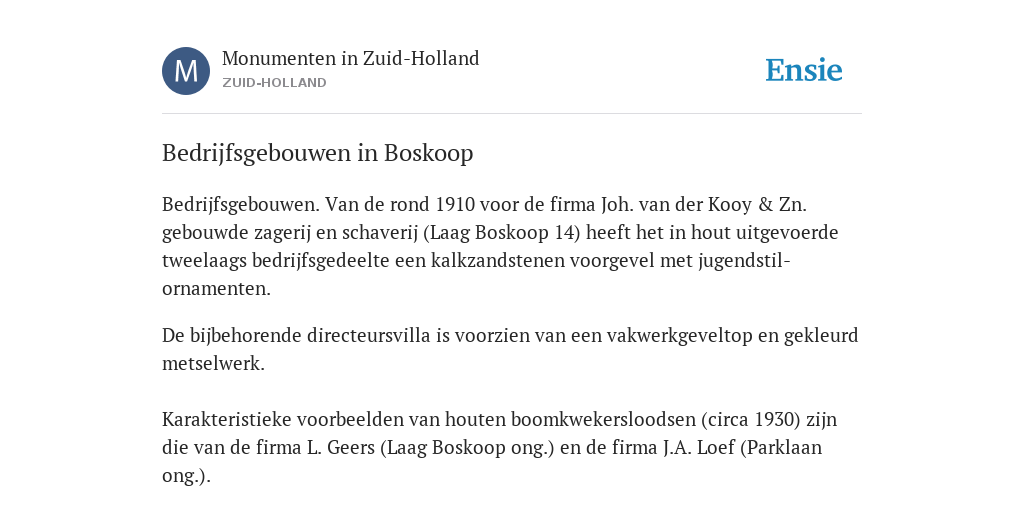 M

Monumenten in Zuid-Holland
ZUID-HOLLAND

Ensie

Bedrijfsgebouwen in Boskoop

Bedrijfsgebouwen. Van de rond 1910 voor de firma Joh. van der Kooy & Zn. gebouwde zagerij en schaverij (Laag Boskoop 14) heeft het in hout uitgevoerde tweelaags bedrijfsgedeelte een kalkzandstenen voorgevel met jugendstil-ornamenten.

De bijbehorende directeursvilla is voorzien van een vakwerkgeveltop en gekleurd metselwerk.

Karakteristieke voorbeelden van houten boomkwekersloodsen (circa 1930) zijn die van de firma L. Geers (Laag Boskoop ong.) en de firma J.A. Loef (Parklaan ong.).